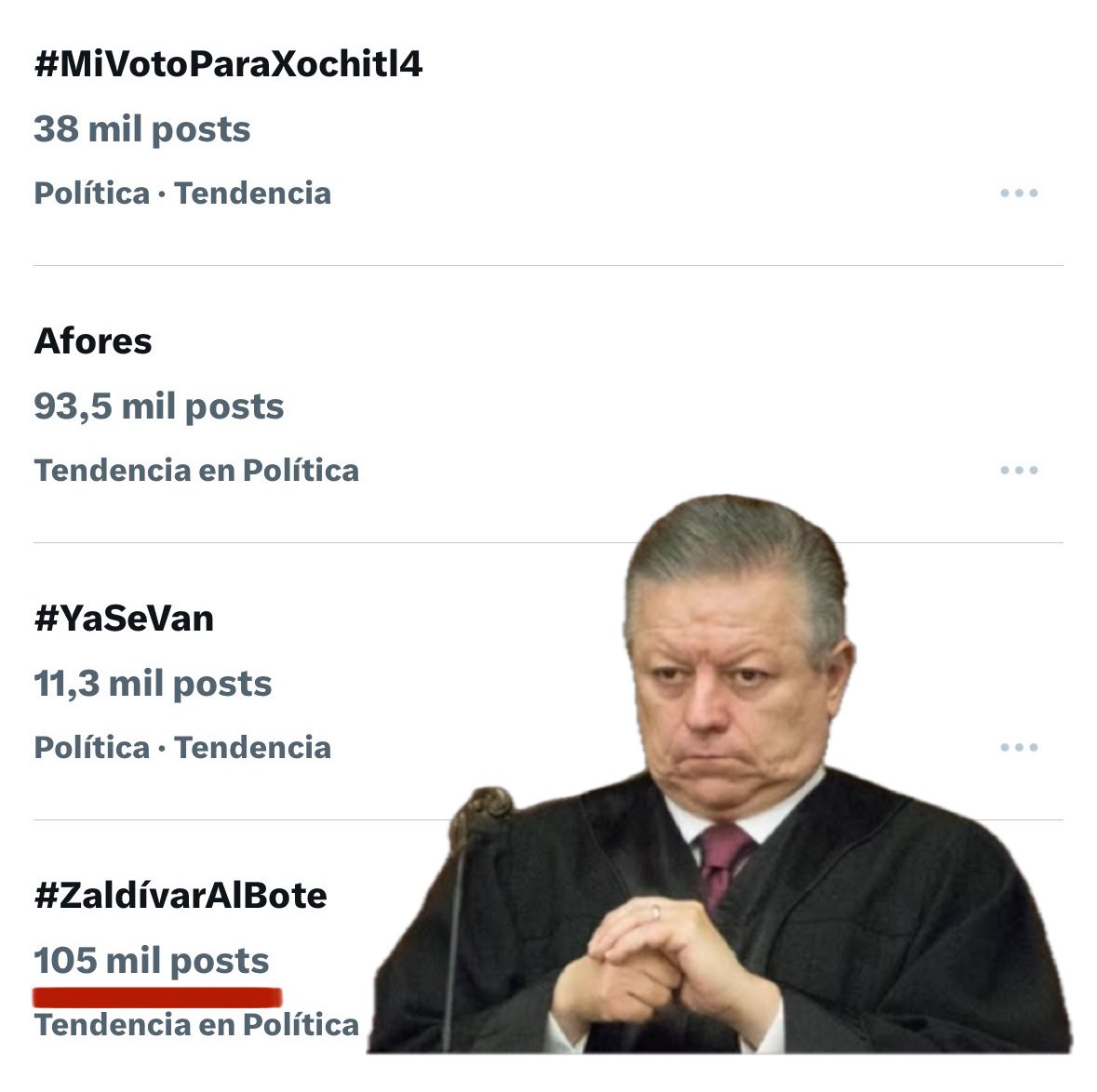 #MiVotoParaXochitl4
38 mil posts
Política · Tendencia

Afores
93,5 mil posts
Tendencia en Política

#YaSeVan
11,3 mil posts
Política · Tendencia

#ZaldívarAlBote
105 mil posts
Tendencia en Política